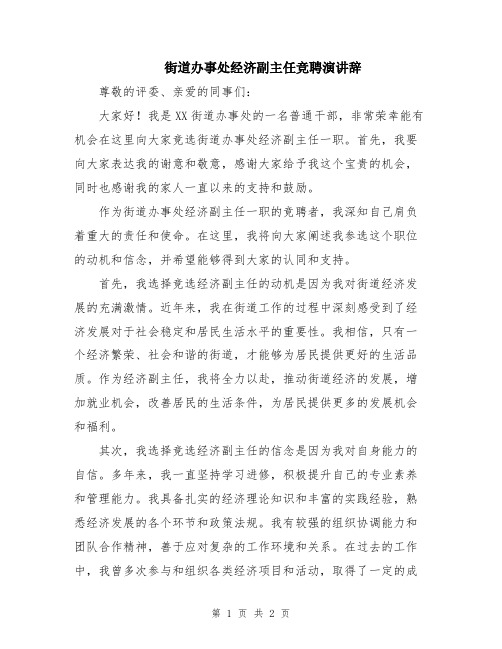 街道办事处经济副主任竞聘演讲辞

尊敬的评委、亲爱的同事们：

大家好！我是XX街道办事处的一名普通干部，非常荣幸能有机会在这里向大家竞选街道办事处经济副主任一职。首先，我要向大家表达我的谢意和敬意，感谢大家给予我这个宝贵的机会，同时也感谢我的家人一直以来的支持和鼓励。

作为街道办事处经济副主任一职的竞聘者，我深知自己肩负着重大的责任和使命。在这里，我将向大家阐述我参选这个职位的动机和信念，并希望能够得到大家的认同和支持。

首先，我选择竞选经济副主任的动机是因为我对街道经济发展的充满激情。近年来，我在街道工作的过程中深刻感受到了经济发展对于社会稳定和居民生活水平的重要性。我相信，只有一个经济繁荣、社会和谐的街道，才能够为居民提供更好的生活品质。作为经济副主任，我将全力以赴，推动街道经济的发展，增加就业机会，改善居民的生活条件，为居民提供更多的发展机会和福利。

其次，我选择竞选经济副主任的信念是因为我对自身能力的自信。多年来，我一直坚持学习进修，积极提升自己的专业素养和管理能力。我具备扎实的经济理论知识和丰富的实践经验，熟悉经济发展的各个环节和政策法规。我有较强的组织协调能力和团队合作精神，善于应对复杂的工作环境和关系。在过去的工作中，我曾多次参与和组织各类经济项目和活动，取得了一定的成

第 1 页 共 2 页